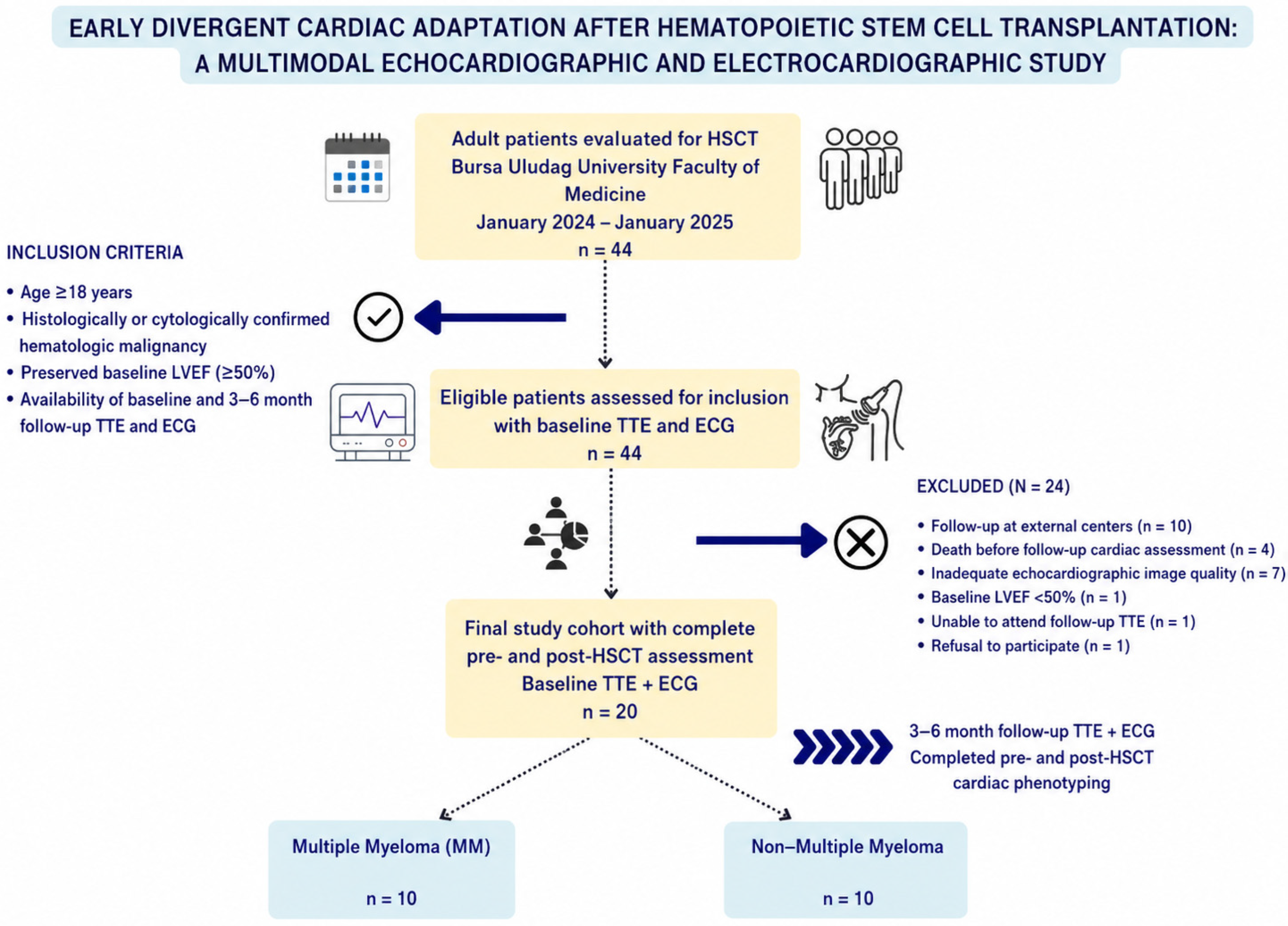 EARLY DIVERGENT CARDIAC ADAPTATION AFTER HEMATOPOIETIC STEM CELL TRANSPLANTATION: A MULTIMODAL ECHOCARDIOGRAPHIC AND ELECTROCARDIOGRAPHIC STUDY

Adult patients evaluated for HSCT
Bursa Uludag University Faculty of Medicine
January 2024 – January 2025
n = 44

INCLUSION CRITERIA

• Age ≥18 years
• Histologically or cytologically confirmed hematologic malignancy
• Preserved baseline LVEF (≥50%)
• Availability of baseline and 3–6 month follow-up TTE and ECG

Eligible patients assessed for inclusion with baseline TTE and ECG
n = 44

EXCLUDED (N = 24)

• Follow-up at external centers (n = 10)
• Death before follow-up cardiac assessment (n = 4)
• Inadequate echocardiographic image quality (n = 7)
• Baseline LVEF <50% (n = 1)
• Unable to attend follow-up TTE (n = 1)
• Refusal to participate (n = 1)

Final study cohort with complete pre- and post-HSCT assessment
Baseline TTE + ECG
n = 20

3–6 month follow-up TTE + ECG
Completed pre- and post-HSCT cardiac phenotyping

Multiple Myeloma (MM)
n = 10

Non–Multiple Myeloma
n = 10